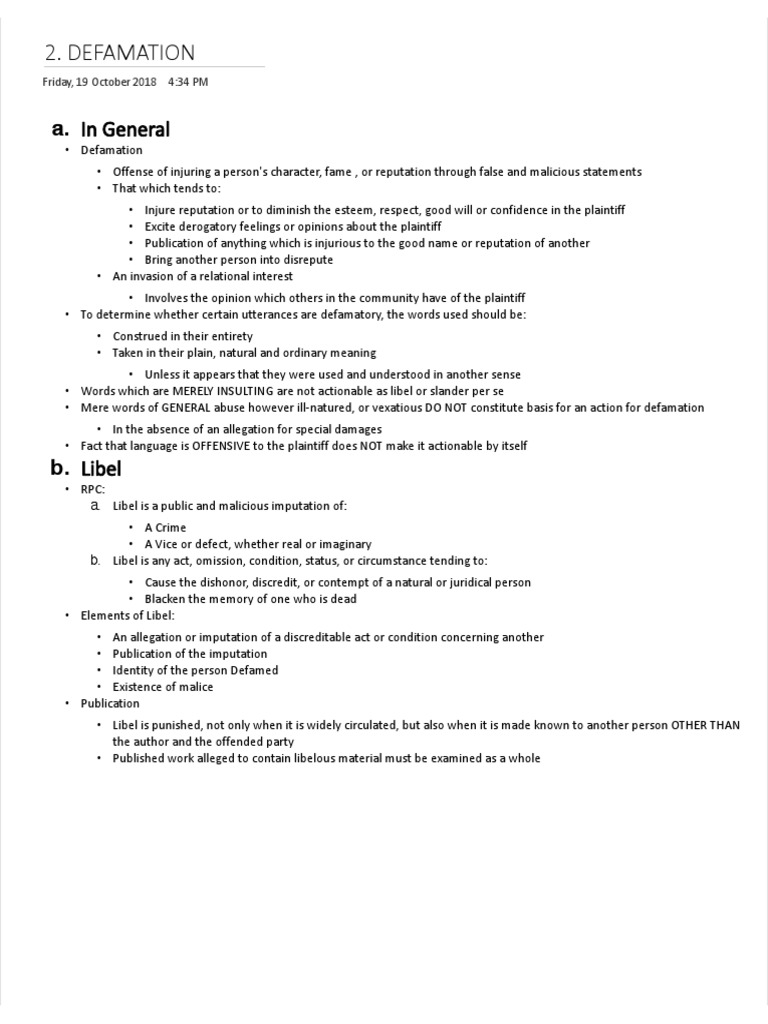 2. DEFAMATION

Friday, 19 October 2018 4:34 PM

a. In General

• Defamation
  • Offense of injuring a person's character, fame , or reputation through false and malicious statements
  • That which tends to:
    • Injure reputation or to diminish the esteem, respect, good will or confidence in the plaintiff
    • Excite derogatory feelings or opinions about the plaintiff
    • Publication of anything which is injurious to the good name or reputation of another
    • Bring another person into disrepute
  • An invasion of a relational interest
    • Involves the opinion which others in the community have of the plaintiff
• To determine whether certain utterances are defamatory, the words used should be:
  • Construed in their entirety
  • Taken in their plain, natural and ordinary meaning
    • Unless it appears that they were used and understood in another sense
• Words which are MERELY INSULTING are not actionable as libel or slander per se
• Mere words of GENERAL abuse however ill-natured, or vexatious DO NOT constitute basis for an action for defamation
  • In the absence of an allegation for special damages
• Fact that language is OFFENSIVE to the plaintiff does NOT make it actionable by itself

b. Libel

• RPC:
  a. Libel is a public and malicious imputation of:
    • A Crime
    • A Vice or defect, whether real or imaginary
  b. Libel is any act, omission, condition, status, or circumstance tending to:
    • Cause the dishonor, discredit, or contempt of a natural or juridical person
    • Blacken the memory of one who is dead
• Elements of Libel:
  • An allegation or imputation of a discreditable act or condition concerning another
  • Publication of the imputation
  • Identity of the person Defamed
  • Existence of malice
• Publication
  • Libel is punished, not only when it is widely circulated, but also when it is made known to another person OTHER THAN the author and the offended party
  • Published work alleged to contain libelous material must be examined as a whole